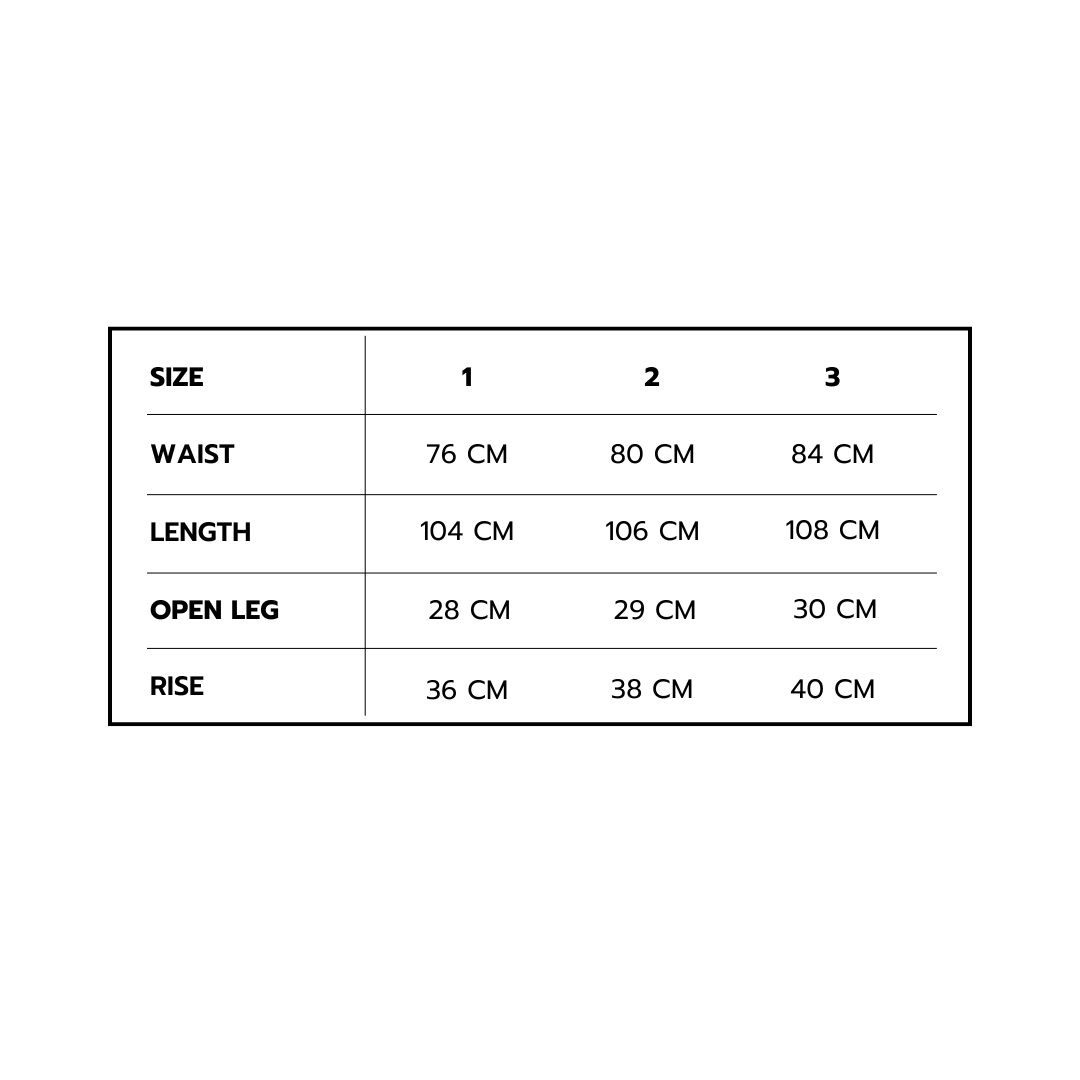 | SIZE | 1 | 2 | 3 |
|---|---|---|---|
| WAIST | 76 CM | 80 CM | 84 CM |
| LENGTH | 104 CM | 106 CM | 108 CM |
| OPEN LEG | 28 CM | 29 CM | 30 CM |
| RISE | 36 CM | 38 CM | 40 CM |